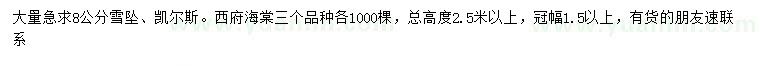 大量急求8公分雪坠、凯尔斯。西府海棠三个品种各1000棵，总高度2.5米以上，冠幅1.5以上，有货的朋友速联系